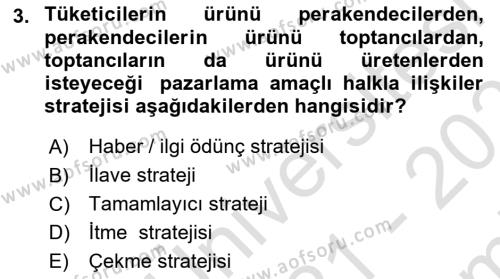 3. Tüketicilerin ürünü perakendecilerden, perakendecilerin ürünü toptancılardan, toptancıların da ürünü üretenlerden isteyeceği pazarlama amaçlı halkla ilişkiler stratejisi aşağıdakilerden hangisidir?

A) Haber / ilgi ödünç stratejisi
B) İlave strateji
C) Tamamlayıcı strateji
D) İtme stratejisi
E) Çekme stratejisi

www.aofsoru.com